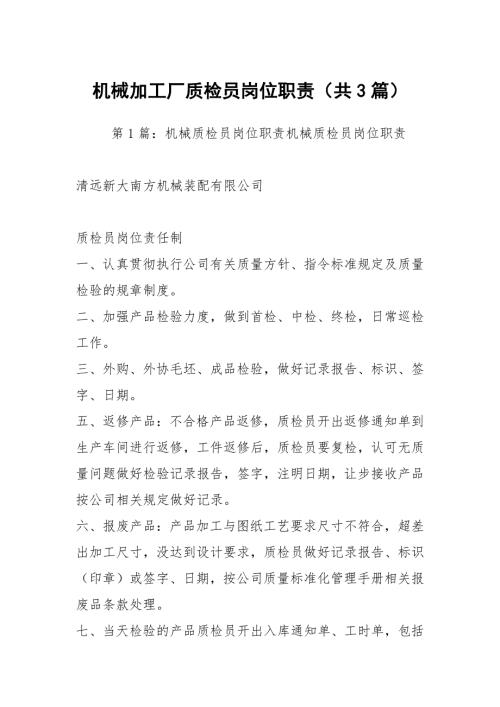 机械加工厂质检员岗位职责（共3篇）

第1篇：机械质检员岗位职责机械质检员岗位职责

清远新大南方机械装配有限公司

质检员岗位责任制

一、认真贯彻执行公司有关质量方针、指令标准规定及质量检验的规章制度。

二、加强产品检验力度，做到首检、中检、终检，日常巡检工作。

三、外购、外协毛坯、成品检验，做好记录报告、标识、签字、日期。

五、返修产品：不合格产品返修，质检员开出返修通知单到生产车间进行返修，工件返修后，质检员要复检，认可无质量问题做好检验记录报告，签字，注明日期，让步接收产品按公司相关规定做好记录。

六、报废产品：产品加工与图纸工艺要求尺寸不符合，超差出加工尺寸，没达到设计要求，质检员做好记录报告、标识（印章）或签字、日期，按公司质量标准化管理手册相关报废品条款处理。

七、当天检验的产品质检员开出入库通知单、工时单，包括